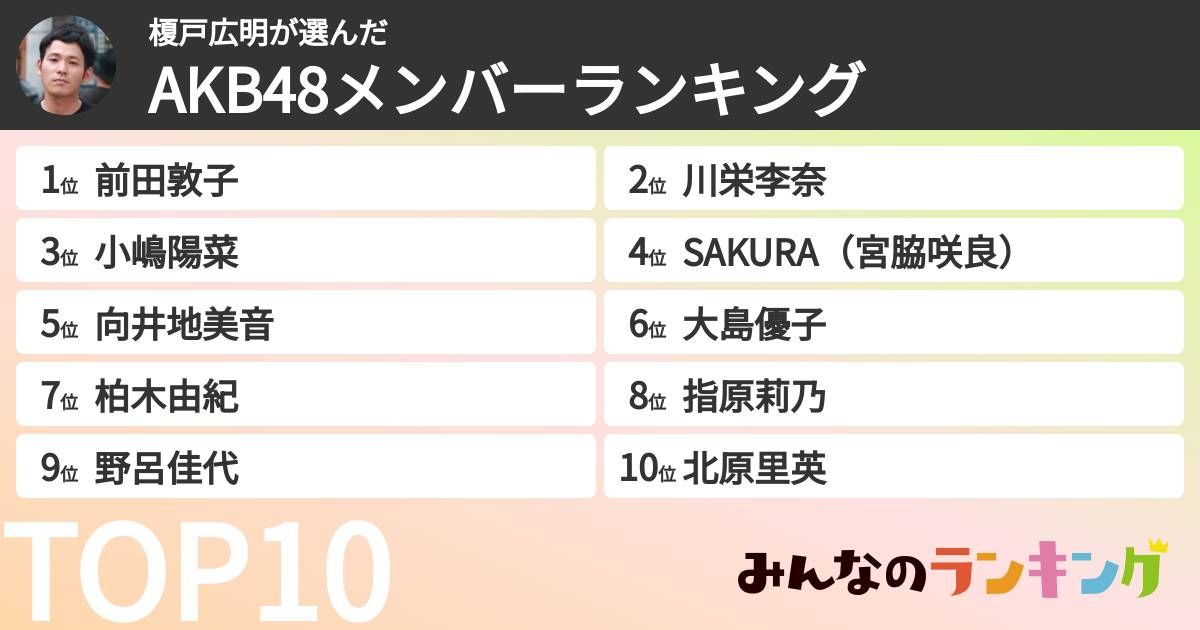 榎戸広明が選んだ
AKB48メンバーランキング

1位 前田敦子
2位 川栄李奈
3位 小嶋陽菜
4位 SAKURA（宮脇咲良）
5位 向井地美音
6位 大島優子
7位 柏木由紀
8位 指原莉乃
9位 野呂佳代
10位 北原里英

TOP10

みんなのランキング